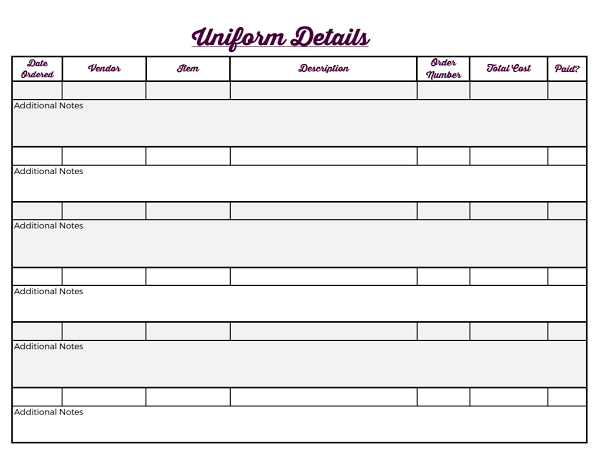 Uniform Details

| Date Ordered | Vendor | Item | Description | Order Number | Total Cost | Paid? |
|---|---|---|---|---|---|---|
| | | | | | | |
| Additional Notes | | | | | | |
| | | | | | | |
| Additional Notes | | | | | | |
| | | | | | | |
| Additional Notes | | | | | | |
| | | | | | | |
| Additional Notes | | | | | | |
| | | | | | | |
| Additional Notes | | | | | | |
| | | | | | | |
| Additional Notes | | | | | | |